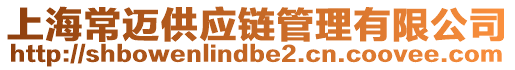 上海常迈供应链管理有限公司
http://shbowenlindbe2.cn.coovee.com